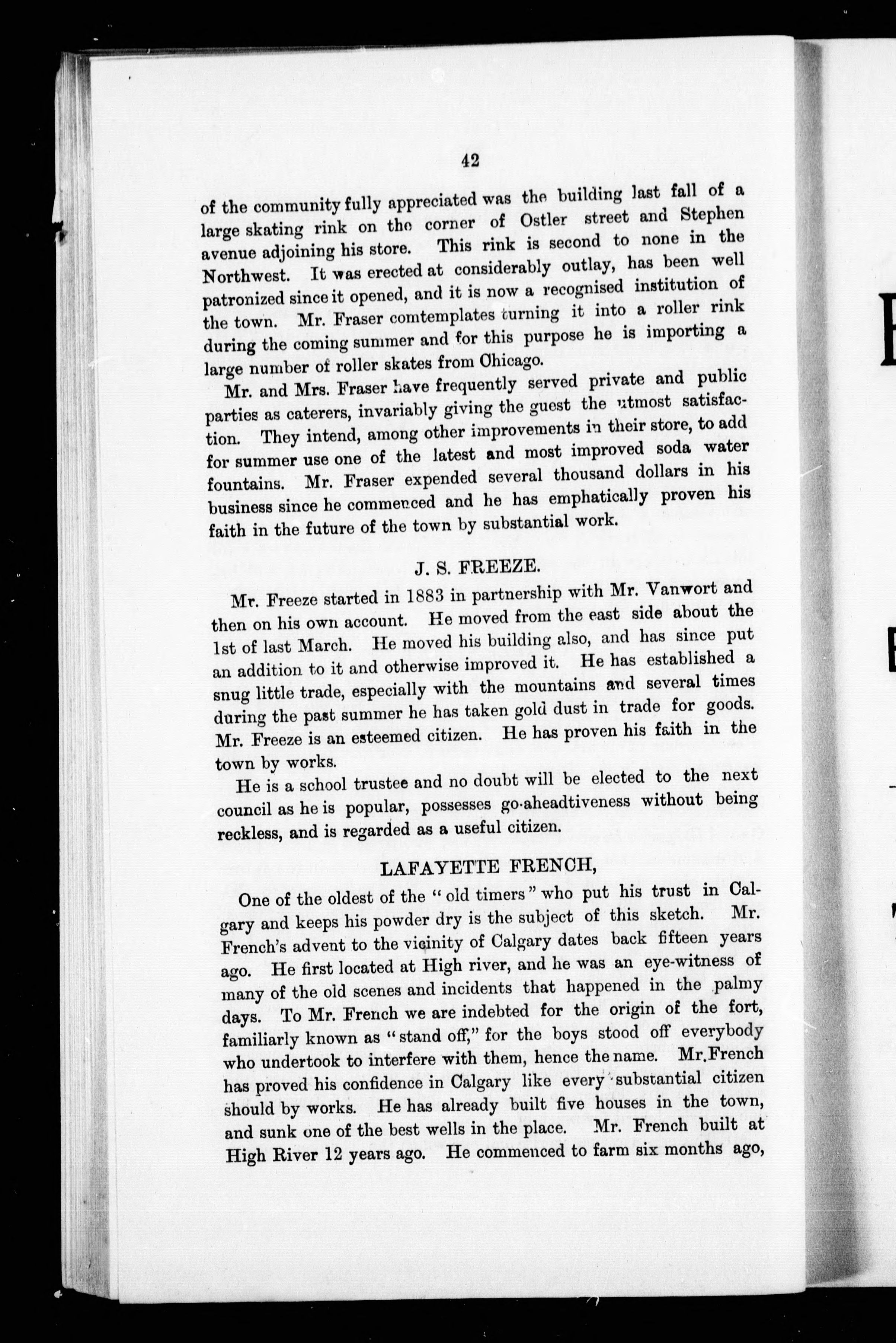 42

of the community fully appreciated was the building last fall of a large skating rink on the corner of Ostler street and Stephen avenue adjoining his store. This rink is second to none in the Northwest. It was erected at considerably outlay, has been well patronized since it opened, and it is now a recognised institution of the town. Mr. Fraser comtemplates turning it into a roller rink during the coming summer and for this purpose he is importing a large number of roller skates from Chicago.

Mr. and Mrs. Fraser have frequently served private and public parties as caterers, invariably giving the guest the utmost satisfaction. They intend, among other improvements in their store, to add for summer use one of the latest and most improved soda water fountains. Mr. Fraser expended several thousand dollars in his business since he commenced and he has emphatically proven his faith in the future of the town by substantial work.

J. S. FREEZE.

Mr. Freeze started in 1883 in partnership with Mr. Vanwort and then on his own account. He moved from the east side about the 1st of last March. He moved his building also, and has since put an addition to it and otherwise improved it. He has established a snug little trade, especially with the mountains and several times during the past summer he has taken gold dust in trade for goods. Mr. Freeze is an esteemed citizen. He has proven his faith in the town by works.

He is a school trustee and no doubt will be elected to the next council as he is popular, possesses go-aheadtiveness without being reckless, and is regarded as a useful citizen.

LAFAYETTE FRENCH,

One of the oldest of the "old timers" who put his trust in Calgary and keeps his powder dry is the subject of this sketch. Mr. French's advent to the vicinity of Calgary dates back fifteen years ago. He first located at High river, and he was an eye-witness of many of the old scenes and incidents that happened in the palmy days. To Mr. French we are indebted for the origin of the fort, familiarly known as "stand off," for the boys stood off everybody who undertook to interfere with them, hence the name. Mr. French has proved his confidence in Calgary like every substantial citizen should by works. He has already built five houses in the town, and sunk one of the best wells in the place. Mr. French built at High River 12 years ago. He commenced to farm six months ago,